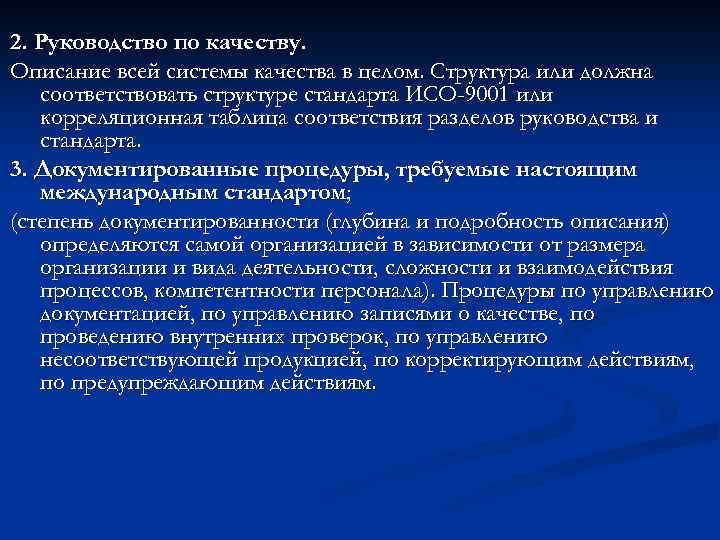 2. Руководство по качеству.

Описание всей системы качества в целом. Структура или должна соответствовать структуре стандарта ИСО-9001 или корреляционная таблица соответствия разделов руководства и стандарта.

3. Документированные процедуры, требуемые настоящим международным стандартом;

(степень документированности (глубина и подробность описания) определяются самой организацией в зависимости от размера организации и вида деятельности, сложности и взаимодействия процессов, компетентности персонала). Процедуры по управлению документацией, по управлению записями о качестве, по проведению внутренних проверок, по управлению несоответствующей продукцией, по корректирующим действиям, по предупреждающим действиям.